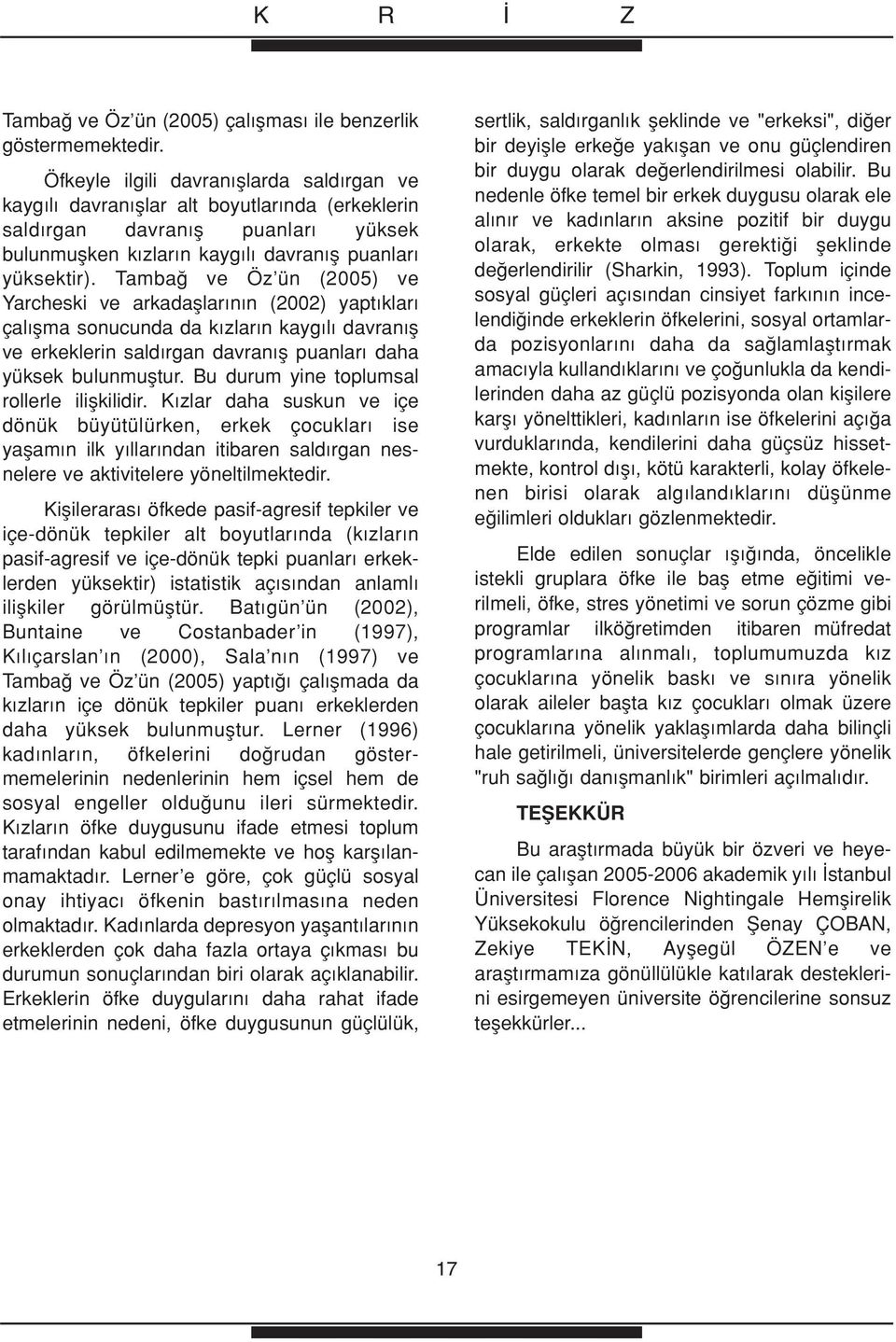 K R İ Z

Tambağ ve Öz'ün (2005) çalışması ile benzerlik göstermemektedir.

Öfkeyle ilgili davranışlarda saldırgan ve kaygılı davranışlar alt boyutlarında (erkeklerin saldırgan davranış puanları yüksek bulunmuşken kızların kaygılı davranış puanları yüksektir). Tambağ ve Öz'ün (2005) ve Yarcheski ve arkadaşlarının (2002) yaptıkları çalışma sonucunda da kızların kaygılı davranış ve erkeklerin saldırgan davranış puanları daha yüksek bulunmuştur. Bu durum yine toplumsal rollerle ilişkilidir. Kızlar daha suskun ve içe dönük büyütülürken, erkek çocukları ise yaşamın ilk yıllarından itibaren saldırgan nesnelere ve aktivitelere yöneltilmektedir.

Kişilerarası öfkede pasif-agresif tepkiler ve içe-dönük tepkiler alt boyutlarında (kızların pasif-agresif ve içe-dönük tepki puanları erkeklerden yüksektir) istatistik açısından anlamlı ilişkiler görülmüştür. Batıgün'ün (2002), Buntaine ve Costanbader'in (1997), Kılıçarslan'ın (2000), Sala'nın (1997) ve Tambağ ve Öz'ün (2005) yaptığı çalışmada da kızların içe dönük tepkiler puanı erkeklerden daha yüksek bulunmuştur. Lerner (1996) kadınların, öfkelerini doğrudan göstermemelerinin nedenlerinin hem içsel hem de sosyal engeller olduğunu ileri sürmektedir. Kızların öfke duygusunu ifade etmesi toplum tarafından kabul edilmemekte ve hoş karşılanmamaktadır. Lerner'e göre, çok güçlü sosyal onay ihtiyacı öfkenin bastırılmasına neden olmaktadır. Kadınlarda depresyon yaşantılarının erkeklerden çok daha fazla ortaya çıkması bu durumun sonuçlarından biri olarak açıklanabilir. Erkeklerin öfke duygularını daha rahat ifade etmelerinin nedeni, öfke duygusunun güçlülük, sertlik, saldırganlık şeklinde ve "erkeksi", diğer bir deyişle erkeğe yakışan ve onu güçlendiren bir duygu olarak değerlendirilmesi olabilir. Bu nedenle öfke temel bir erkek duygusu olarak ele alınır ve kadınların aksine pozitif bir duygu olarak, erkekte olması gerektiği şeklinde değerlendirilir (Sharkin, 1993). Toplum içinde sosyal güçleri açısından cinsiyet farkının incelendiğinde erkeklerin öfkelerini, sosyal ortamlarda pozisyonlarını daha da sağlamlaştırmak amacıyla kullandıklarını ve çoğunlukla da kendilerinden daha az güçlü pozisyonda olan kişilere karşı yönelttikleri, kadınların ise öfkelerini açığa vurduklarında, kendilerini daha güçsüz hissetmekte, kontrol dışı, kötü karakterli, kolay öfkelenen birisi olarak algılandıklarını düşünme eğilimleri oldukları gözlenmektedir.

Elde edilen sonuçlar ışığında, öncelikle istekli gruplara öfke ile baş etme eğitimi verilmeli, öfke, stres yönetimi ve sorun çözme gibi programlar ilköğretimden itibaren müfredat programlarına alınmalı, toplumumuzda kız çocuklarına yönelik baskı ve sınıra yönelik olarak aileler başta kız çocukları olmak üzere çocuklarına yönelik yaklaşımlarda daha bilinçli hale getirilmeli, üniversitelerde gençlere yönelik "ruh sağlığı danışmanlık" birimleri açılmalıdır.

TEŞEKKÜR

Bu araştırmada büyük bir özveri ve heyecan ile çalışan 2005-2006 akademik yılı İstanbul Üniversitesi Florence Nightingale Hemşirelik Yüksekokulu öğrencilerinden Şenay ÇOBAN, Zekiye TEKİN, Ayşegül ÖZEN'e ve araştırmamıza gönüllülükle katılarak desteklerini esirgemeyen üniversite öğrencilerine sonsuz teşekkürler...

17